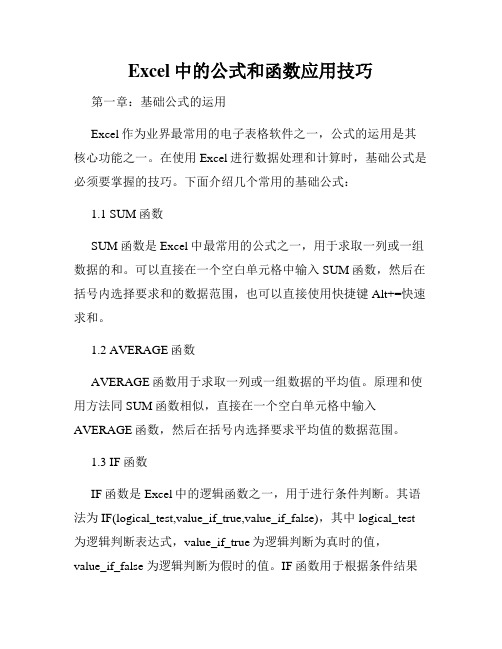 Excel 中的公式和函数应用技巧

第一章：基础公式的运用

Excel 作为业界最常用的电子表格软件之一，公式的运用是其核心功能之一。在使用 Excel 进行数据处理和计算时，基础公式是必须要掌握的技巧。下面介绍几个常用的基础公式：

1.1 SUM 函数

SUM 函数是 Excel 中最常用的公式之一，用于求取一列或一组数据的和。可以直接在一个空白单元格中输入 SUM 函数，然后在括号内选择要求和的数据范围，也可以直接使用快捷键 Alt+=快速求和。

1.2 AVERAGE 函数

AVERAGE 函数用于求取一列或一组数据的平均值。原理和使用方法同 SUM 函数相似，直接在一个空白单元格中输入 AVERAGE 函数，然后在括号内选择要求平均值的数据范围。

1.3 IF 函数

IF 函数是 Excel 中的逻辑函数之一，用于进行条件判断。其语法为 IF(logical_test,value_if_true,value_if_false)，其中 logical_test 为逻辑判断表达式，value_if_true 为逻辑判断为真时的值，value_if_false 为逻辑判断为假时的值。IF 函数用于根据条件结果